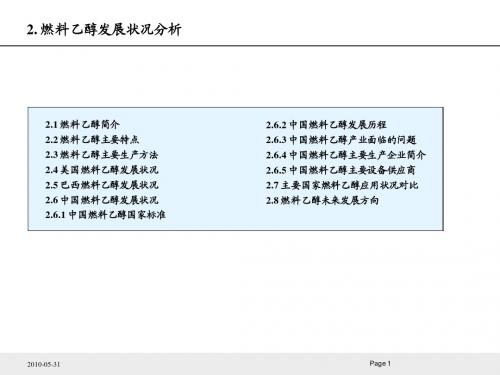 2.燃料乙醇发展状况分析

2.1燃料乙醇简介
2.2燃料乙醇主要特点
2.3燃料乙醇主要生产方法
2.4美国燃料乙醇发展状况
2.5巴西燃料乙醇发展状况
2.6中国燃料乙醇发展状况
2.6.1中国燃料乙醇国家标准

2.6.2中国燃料乙醇发展历程
2.6.3中国燃料乙醇产业面临的问题
2.6.4中国燃料乙醇主要生产企业简介
2.6.5中国燃料乙醇主要设备供应商
2.7主要国家燃料乙醇应用状况对比
2.8燃料乙醇未来发展方向

2010-05-31

Page 1